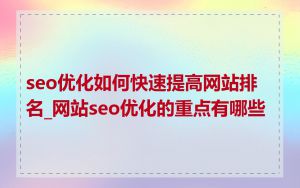 seo优化如何快速提高网站排名_网站seo优化的重点有哪些